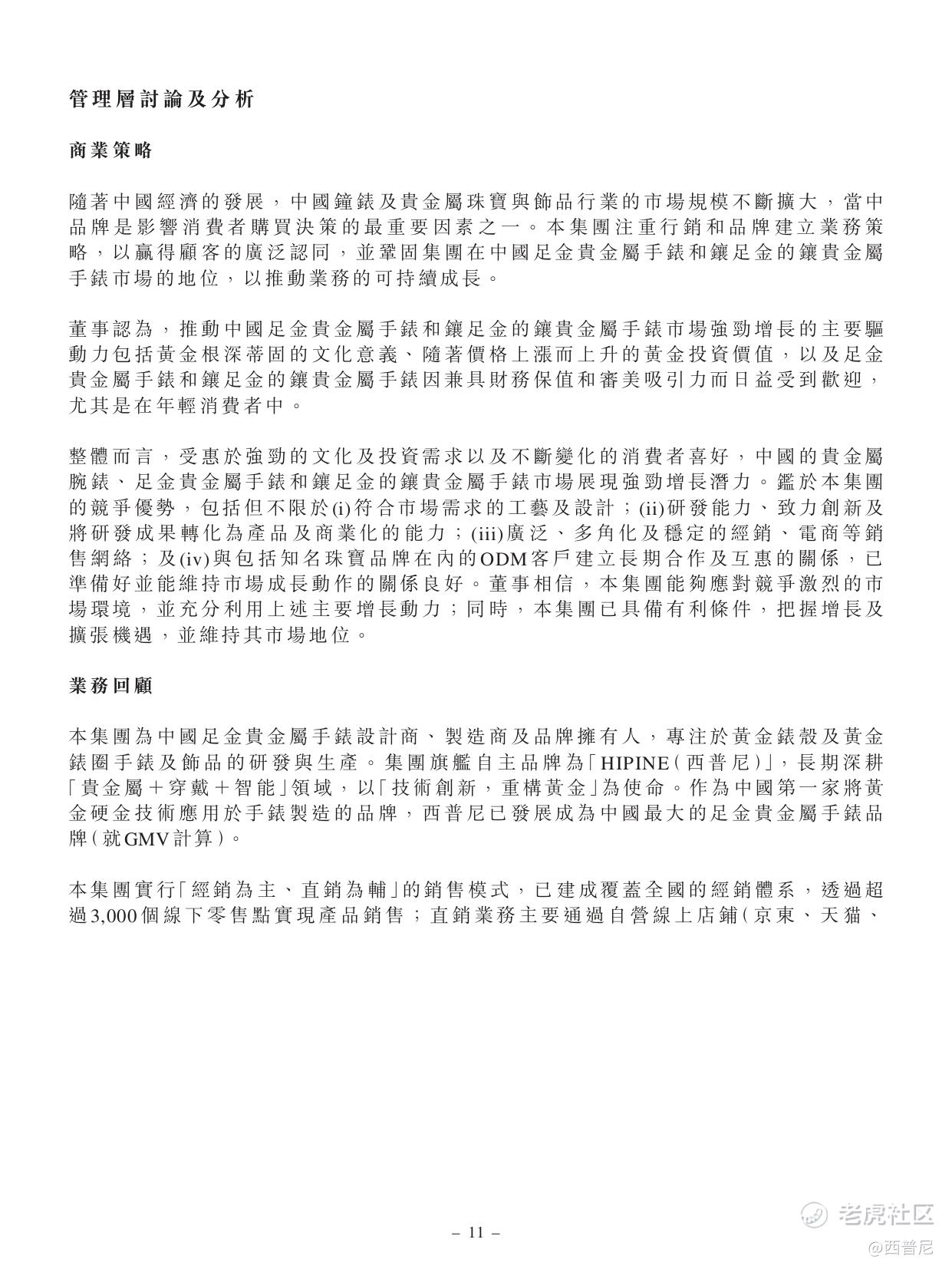 管理層討論及分析

商業策略

隨著中國經濟的發展，中國鐘錶及貴金屬珠寶與飾品行業的市場規模不斷擴大，當中品牌是影響消費者購買決策的最重要因素之一。本集團注重行銷和品牌建立業務策略，以贏得顧客的廣泛認同，並鞏固集團在中國足金貴金屬手錶和鑲足金的鑲貴金屬手錶市場的地位，以推動業務的可持續成長。

董事認為，推動中國足金貴金屬手錶和鑲足金的鑲貴金屬手錶市場強勁增長的主要驅動力包括黃金根深蒂固的文化意義、隨著價格上漲而上升的黃金投資價值，以及足金貴金屬手錶和鑲足金的鑲貴金屬手錶因兼具財務保值和審美吸引力而日益受到歡迎，尤其是在年輕消費者中。

整體而言，受惠於強勁的文化及投資需求以及不斷變化的消費者喜好，中國的貴金屬腕錶、足金貴金屬手錶和鑲足金的鑲貴金屬手錶市場展現強勁增長潛力。鑑於本集團的競爭優勢，包括但不限於(i)符合市場需求的工藝及設計；(ii)研發能力、致力創新及將研發成果轉化為產品及商業化的能力；(iii)廣泛、多角化及穩定的經銷、電商等銷售網絡；及(iv)與包括知名珠寶品牌在內的ODM客戶建立長期合作及互惠的關係，已準備好並能維持市場成長動作的關係良好。董事相信，本集團能夠應對競爭激烈的市場環境，並充分利用上述主要增長動力；同時，本集團已具備有利條件，把握增長及擴張機遇，並維持其市場地位。

業務回顧

本集團為中國足金貴金屬手錶設計商、製造商及品牌擁有人，專注於黃金錶殼及黃金錶圈手錶及飾品的研發與生產。集團旗艦自主品牌為「HIPINE(西普尼)」，長期深耕「貴金屬+穿戴+智能」領域，以「技術創新，重構黃金」為使命。作為中國第一家將黃金硬金技術應用於手錶製造的品牌，西普尼已發展成為中國最大的足金貴金屬手錶品牌(就GMV計算)。

本集團實行「經銷為主、直銷為輔」的銷售模式，已建成覆蓋全國的經銷體系，透過超過3,000個線下零售點實現產品銷售；直銷業務主要通過自營線上店鋪(京東、天猫、

– 11 –

老虎社区
@西普尼